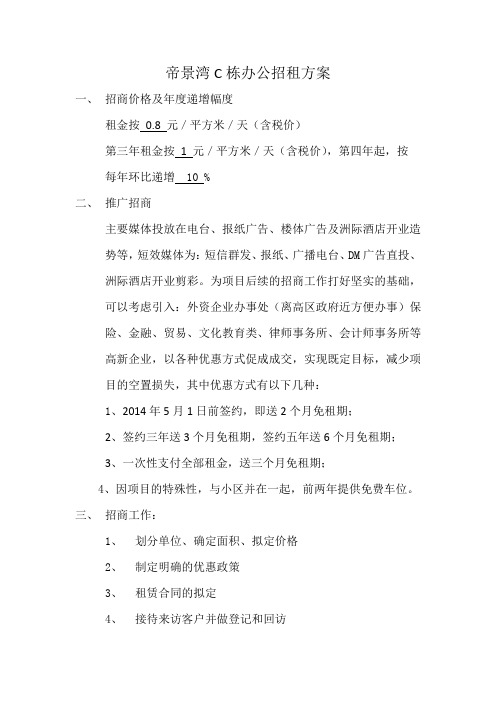 帝景湾 C 栋办公招租方案

一、 招商价格及年度递增幅度

租金按 0.8 元 / 平方米 / 天（含税价）

第三年租金按 1 元 / 平方米 / 天（含税价），第四年起，按每年环比递增 10 %

二、 推广招商

主要媒体投放在电台、报纸广告、楼体广告及洲际酒店开业造势等，短效媒体为：短信群发、报纸、广播电台、DM 广告直投、洲际酒店开业剪彩。为项目后续的招商工作打好坚实的基础，可以考虑引入：外资企业办事处（离高区政府近方便办事）保险、金融、贸易、文化教育类、律师事务所、会计师事务所等高新企业，以各种优惠方式促成成交，实现既定目标，减少项目的空置损失，其中优惠方式有以下几种：

1、2014 年 5 月 1 日前签约，即送 2 个月免租期；

2、签约三年送 3 个月免租期，签约五年送 6 个月免租期；

3、一次性支付全部租金，送三个月免租期；

4、因项目的特殊性，与小区并在一起，前两年提供免费车位。

三、 招商工作：

1、 划分单位、确定面积、拟定价格

2、 制定明确的优惠政策

3、 租赁合同的拟定

4、 接待来访客户并做登记和回访